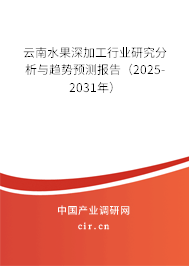 云南水果深加工行业研究分析与趋势预测报告（2025-2031年）

中国产业调研网
cir.cn